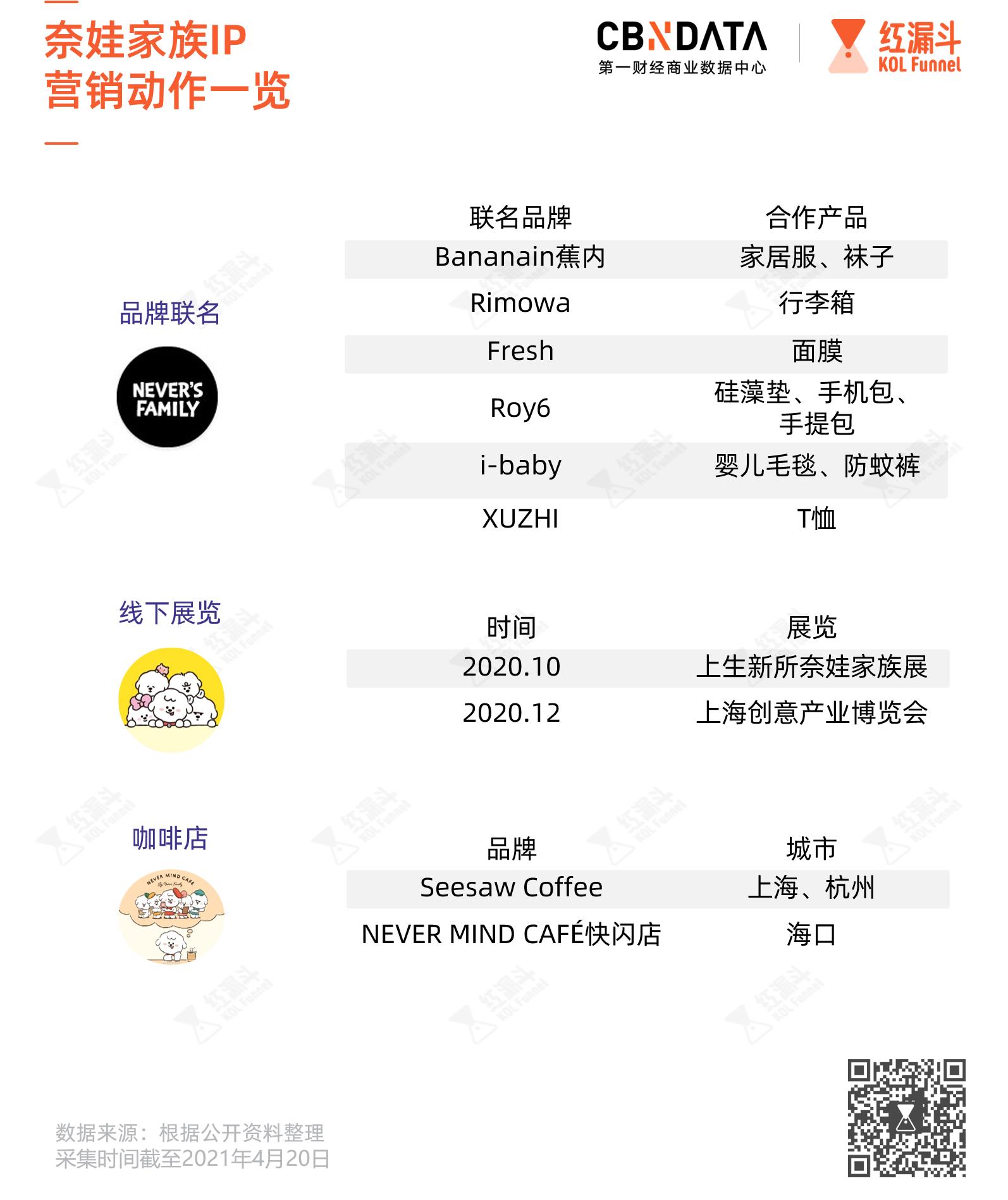 奈娃家族IP
营销动作一览

CBNDATA
第一财经商业数据中心

红漏斗
KOL Funnel

品牌联名

NEVER'S FAMILY

| 联名品牌 | 合作产品 |
|---|---|
| Bananain蕉内 | 家居服、袜子 |
| Rimowa | 行李箱 |
| Fresh | 面膜 |
| Roy6 | 硅藻垫、手机包、手提包 |
| i-baby | 婴儿毛毯、防蚊裤 |
| XUZHI | T恤 |

线下展览

| 时间 | 展览 |
|---|---|
| 2020.10 | 上生新所奈娃家族展 |
| 2020.12 | 上海创意产业博览会 |

咖啡店

NEVER MIND CAFE

| 品牌 | 城市 |
|---|---|
| Seesaw Coffee | 上海、杭州 |
| NEVER MIND CAFÉ快闪店 | 海口 |

数据来源：根据公开资料整理
采集时间截至2021年4月20日